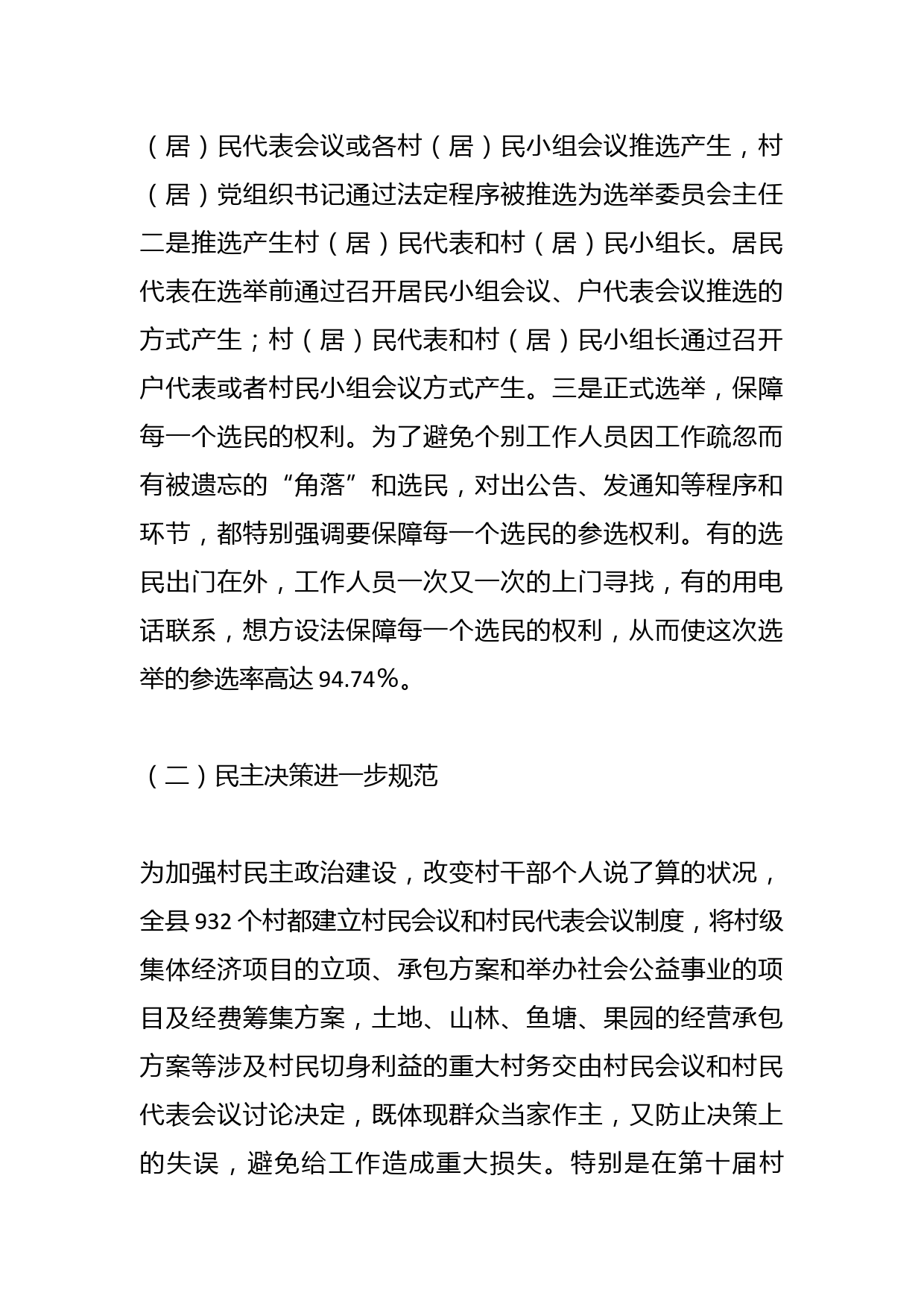 （居）民代表会议或各村（居）民小组会议推选产生，村（居）党组织书记通过法定程序被推选为选举委员会主任二是推选产生村（居）民代表和村（居）民小组长。居民代表在选举前通过召开居民小组会议、户代表会议推选的方式产生；村（居）民代表和村（居）民小组长通过召开户代表或者村民小组会议方式产生。三是正式选举，保障每一个选民的权利。为了避免个别工作人员因工作疏忽而有被遗忘的“角落”和选民，对出公告、发通知等程序和环节，都特别强调要保障每一个选民的参选权利。有的选民出门在外，工作人员一次又一次的上门寻找，有的用电话联系，想方设法保障每一个选民的权利，从而使这次选举的参选率高达 94.74%。

（二）民主决策进一步规范

为加强村民主政治建设，改变村干部个人说了算的状况，全县 932 个村都建立村民会议和村民代表会议制度，将村级集体经济项目的立项、承包方案和举办社会公益事业的项目及经费筹集方案，土地、山林、鱼塘、果园的经营承包方案等涉及村民切身利益的重大村务交由村民会议和村民代表会议讨论决定，既体现群众当家作主，又防止决策上的失误，避免给工作造成重大损失。特别是在第十届村